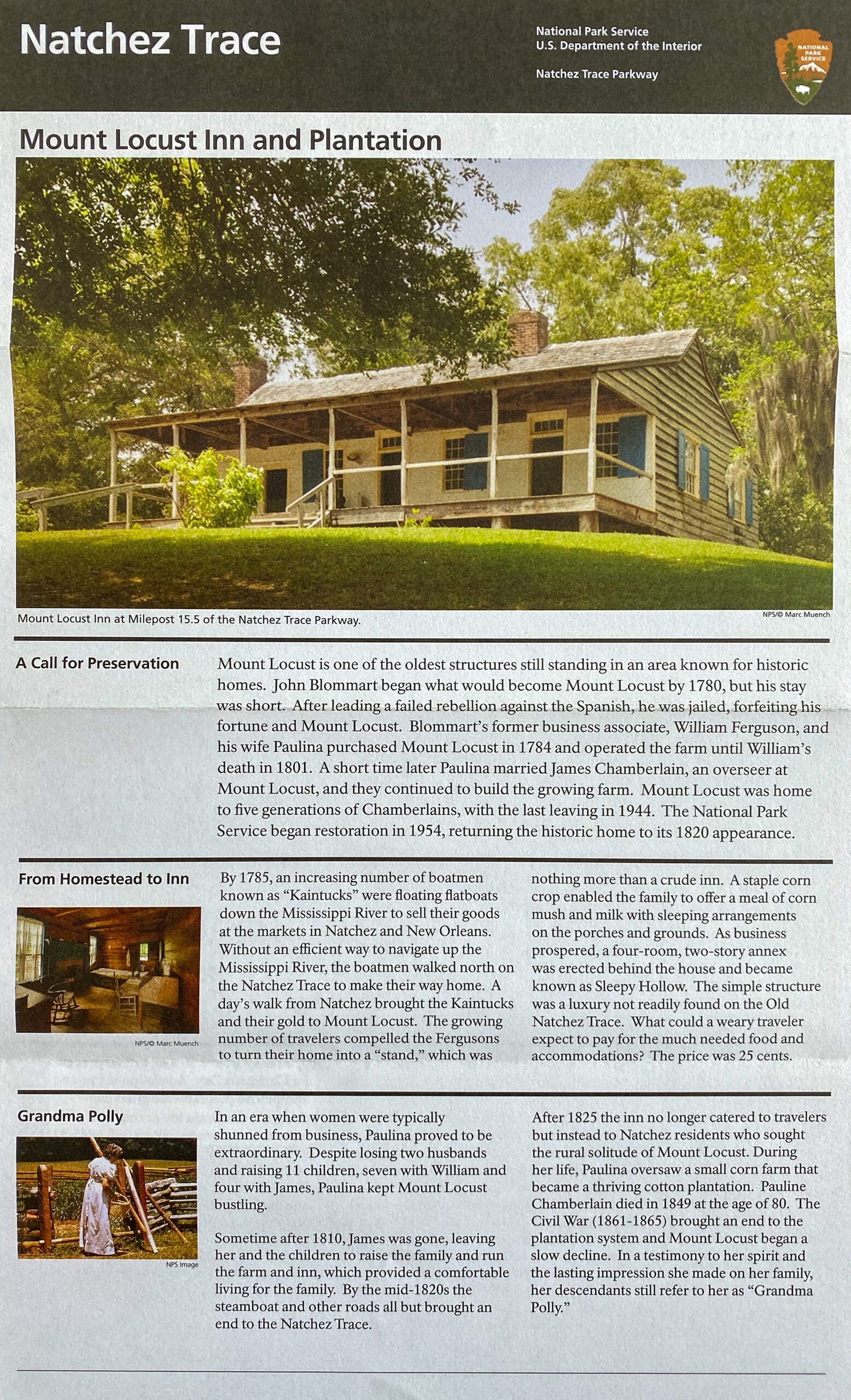 Natchez Trace

National Park Service
U.S. Department of the Interior

Natchez Trace Parkway

NATIONAL PARK SERVICE

Mount Locust Inn and Plantation

Mount Locust Inn at Milepost 15.5 of the Natchez Trace Parkway.

NPS/© Marc Muench

A Call for Preservation

Mount Locust is one of the oldest structures still standing in an area known for historic homes. John Blommart began what would become Mount Locust by 1780, but his stay was short. After leading a failed rebellion against the Spanish, he was jailed, forfeiting his fortune and Mount Locust. Blommart's former business associate, William Ferguson, and his wife Paulina purchased Mount Locust in 1784 and operated the farm until William's death in 1801. A short time later Paulina married James Chamberlain, an overseer at Mount Locust, and they continued to build the growing farm. Mount Locust was home to five generations of Chamberlains, with the last leaving in 1944. The National Park Service began restoration in 1954, returning the historic home to its 1820 appearance.

From Homestead to Inn

NPS/© Marc Muench

By 1785, an increasing number of boatmen known as "Kaintucks" were floating flatboats down the Mississippi River to sell their goods at the markets in Natchez and New Orleans. Without an efficient way to navigate up the Mississippi River, the boatmen walked north on the Natchez Trace to make their way home. A day's walk from Natchez brought the Kaintucks and their gold to Mount Locust. The growing number of travelers compelled the Fergusons to turn their home into a "stand," which was

nothing more than a crude inn. A staple corn crop enabled the family to offer a meal of corn mush and milk with sleeping arrangements on the porches and grounds. As business prospered, a four-room, two-story annex was erected behind the house and became known as Sleepy Hollow. The simple structure was a luxury not readily found on the Old Natchez Trace. What could a weary traveler expect to pay for the much needed food and accommodations? The price was 25 cents.

Grandma Polly

NPS Image

In an era when women were typically shunned from business, Paulina proved to be extraordinary. Despite losing two husbands and raising 11 children, seven with William and four with James, Paulina kept Mount Locust bustling.

Sometime after 1810, James was gone, leaving her and the children to raise the family and run the farm and inn, which provided a comfortable living for the family. By the mid-1820s the steamboat and other roads all but brought an end to the Natchez Trace.

After 1825 the inn no longer catered to travelers but instead to Natchez residents who sought the rural solitude of Mount Locust. During her life, Paulina oversaw a small corn farm that became a thriving cotton plantation. Pauline Chamberlain died in 1849 at the age of 80. The Civil War (1861-1865) brought an end to the plantation system and Mount Locust began a slow decline. In a testimony to her spirit and the lasting impression she made on her family, her descendants still refer to her as "Grandma Polly."